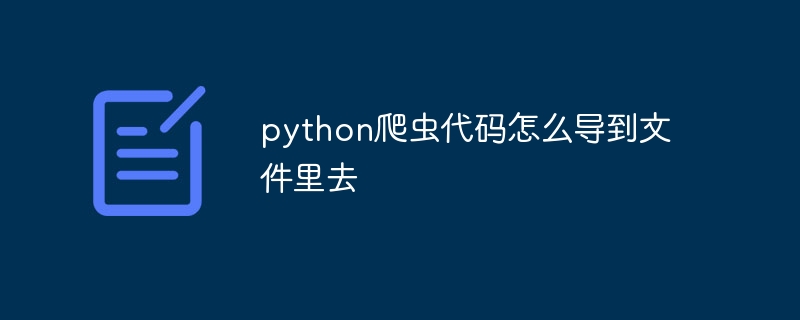 python爬虫代码怎么导到文件里去